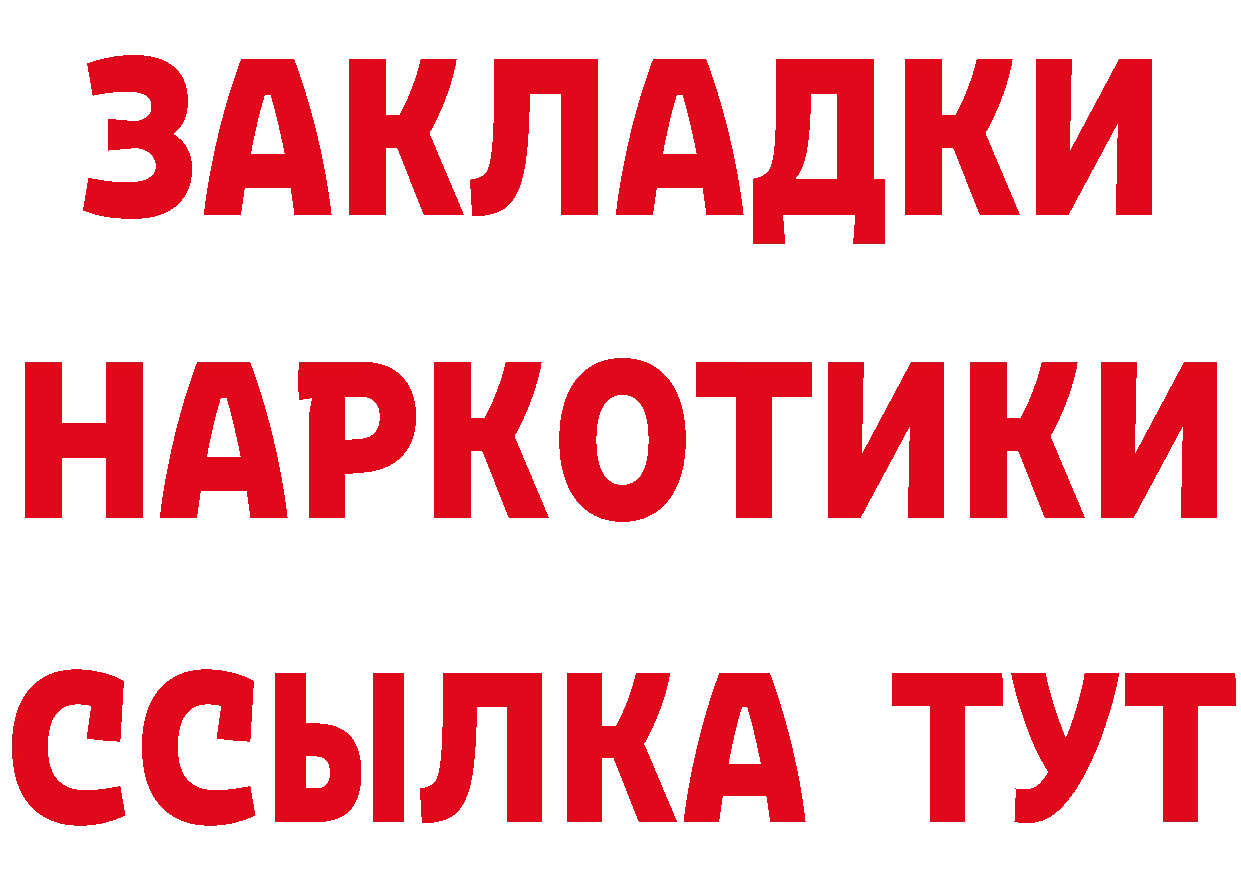 ЗАКЛАДКИ
НАРКОТИКИ
ССЫЛКА ТУТ